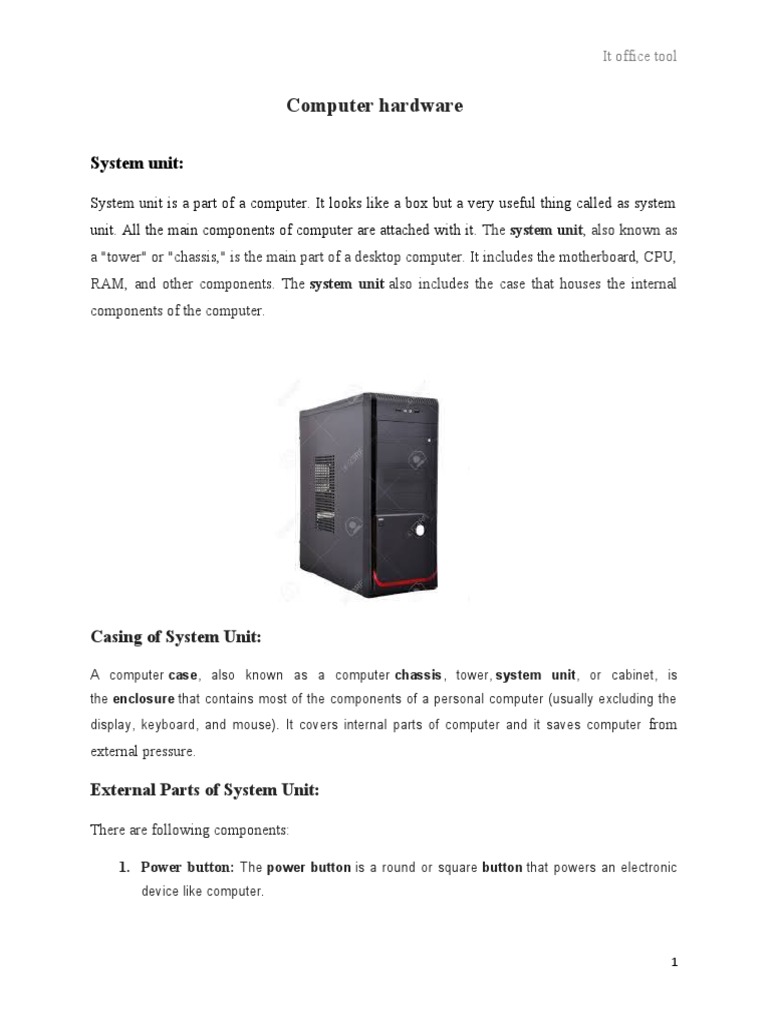 It office tool

Computer hardware

System unit:

System unit is a part of a computer. It looks like a box but a very useful thing called as system unit. All the main components of computer are attached with it. The system unit, also known as a "tower" or "chassis," is the main part of a desktop computer. It includes the motherboard, CPU, RAM, and other components. The system unit also includes the case that houses the internal components of the computer.

Casing of System Unit:

A computer case, also known as a computer chassis, tower, system unit, or cabinet, is the enclosure that contains most of the components of a personal computer (usually excluding the display, keyboard, and mouse). It covers internal parts of computer and it saves computer from external pressure.

External Parts of System Unit:

There are following components:

1. Power button: The power button is a round or square button that powers an electronic device like computer.

1